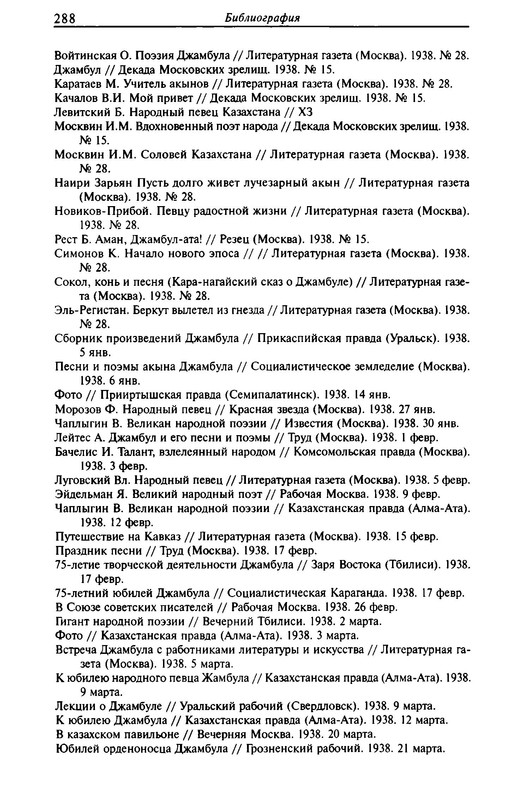 288 Библиография

Войтинская О. Поэзия Джамбула // Литературная газета (Москва). 1938. № 28.
Джамбул // Декада Московских зрелищ. 1938. № 15.
Каратаев М. Учитель акынов // Литературная газета (Москва). 1938. № 28.
Качалов В.И. Мой привет // Декада Московских зрелищ. 1938. № 15.
Левитский Б. Народный певец Казахстана // ХЗ
Москвин И.М. Вдохновенный поэт народа // Декада Московских зрелищ. 1938. № 15.
Москвин И.М. Соловей Казахстана // Литературная газета (Москва). 1938. № 28.
Наири Зарьян Пусть долго живет лучезарный акын // Литературная газета (Москва). 1938. № 28.
Новиков-Прибой. Певцу радостной жизни // Литературная газета (Москва). 1938. № 28.
Рест Б. Аман, Джамбул-ата! // Резец (Москва). 1938. № 15.
Симонов К. Начало нового эпоса // // Литературная газета (Москва). 1938. № 28.
Сокол, конь и песня (Кара-нагайский сказ о Джамбуле) // Литературная газета (Москва). 1938. № 28.
Эль-Регистан. Беркут вылетел из гнезда // Литературная газета (Москва). 1938. № 28.
Сборник произведений Джамбула // Прикаспийская правда (Уральск). 1938. 5 янв.
Песни и поэмы акына Джамбула // Социалистическое земледелие (Москва). 1938. 6 янв.
Фото // Прииртышская правда (Семипалатинск). 1938. 14 янв.
Морозов Ф. Народный певец // Красная звезда (Москва). 1938. 27 янв.
Чаплыгин В. Великан народной поэзии // Известия (Москва). 1938. 30 янв.
Лейтес А. Джамбул и его песни и поэмы // Труд (Москва). 1938. 1 февр.
Бачелис И. Талант, взлелеянный народом // Комсомольская правда (Москва). 1938. 3 февр.
Луговский Вл. Народный певец // Литературная газета (Москва). 1938. 5 февр.
Эйдельман Я. Великий народный поэт // Рабочая Москва. 1938. 9 февр.
Чаплыгин В. Великан народной поэзии // Казахстанская правда (Алма-Ата). 1938. 12 февр.
Путешествие на Кавказ // Литературная газета (Москва). 1938. 15 февр.
Праздник песни // Труд (Москва). 1938. 17 февр.
75-летие творческой деятельности Джамбула // Заря Востока (Тбилиси). 1938. 17 февр.
75-летний юбилей Джамбула // Социалистическая Караганда. 1938. 17 февр.
В Союзе советских писателей // Рабочая Москва. 1938. 26 февр.
Гигант народной поэзии // Вечерний Тбилиси. 1938. 2 марта.
Фото // Казахстанская правда (Алма-Ата). 1938. 3 марта.
Встреча Джамбула с работниками литературы и искусства // Литературная газета (Москва). 1938. 5 марта.
К юбилею народного певца Жамбула // Казахстанская правда (Алма-Ата). 1938. 9 марта.
Лекции о Джамбуле // Уральский рабочий (Свердловск). 1938. 9 марта.
К юбилею Джамбула // Казахстанская правда (Алма-Ата). 1938. 12 марта.
В казахском павильоне // Вечерняя Москва. 1938. 20 марта.
Юбилей орденоносца Джамбула // Грозненский рабочий. 1938. 21 марта.